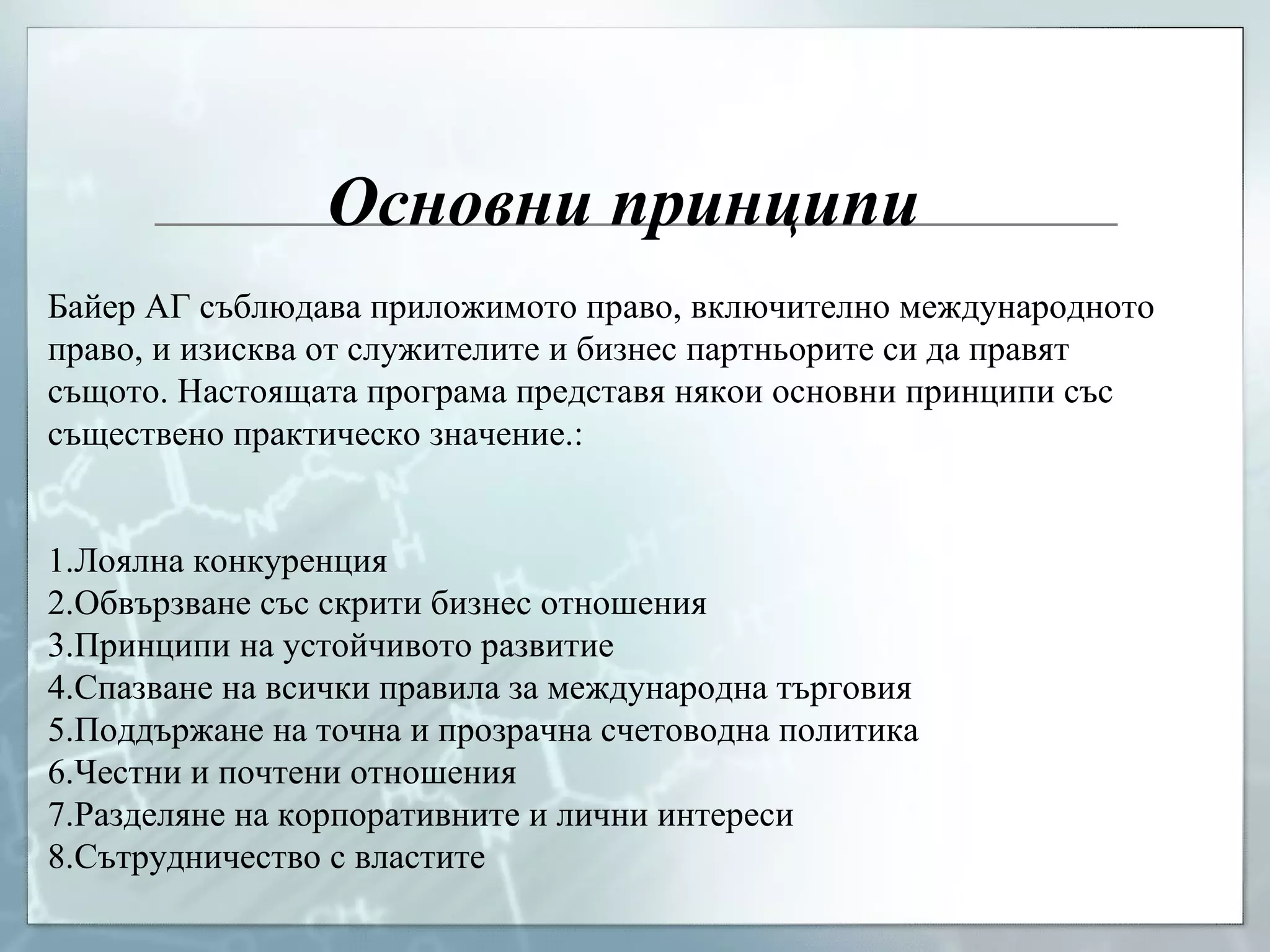 Основни принципи

Байер АГ съблюдава приложимото право, включително международното право, и изисква от служителите и бизнес партньорите си да правят същото. Настоящата програма представя някои основни принципи със съществено практическо значение.:

1.Лоялна конкуренция
2.Обвързване със скрити бизнес отношения
3.Принципи на устойчивото развитие
4.Спазване на всички правила за международна търговия
5.Поддържане на точна и прозрачна счетоводна политика
6.Честни и почтени отношения
7.Разделяне на корпоративните и лични интереси
8.Сътрудничество с властите